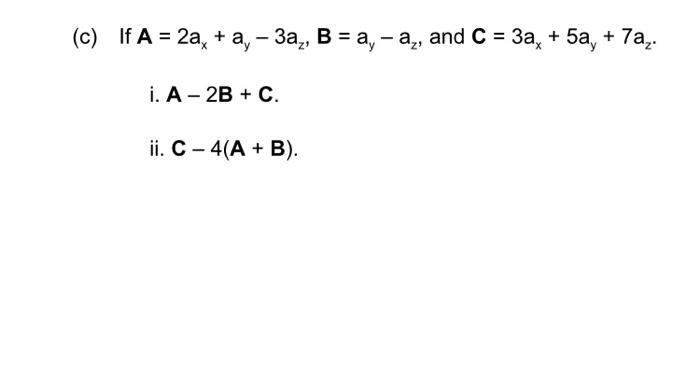 (c) If $\mathbf{A} = 2a_x + a_y - 3a_z$, $\mathbf{B} = a_y - a_z$, and $\mathbf{C} = 3a_x + 5a_y + 7a_z$.

i. $\mathbf{A} - 2\mathbf{B} + \mathbf{C}$.

ii. $\mathbf{C} - 4(\mathbf{A} + \mathbf{B})$.